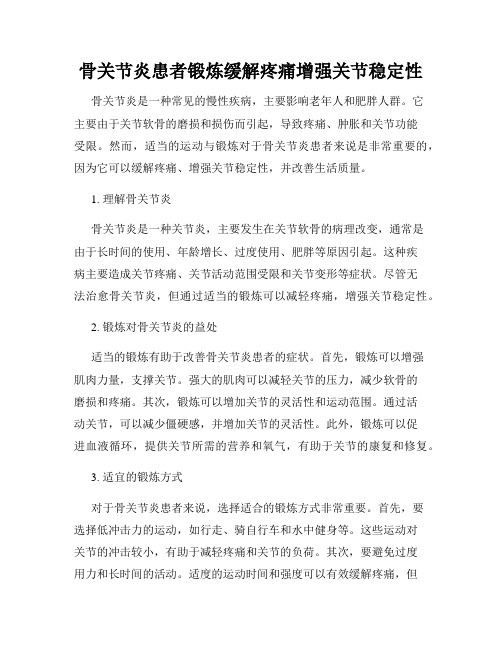 骨关节炎患者锻炼缓解疼痛增强关节稳定性

骨关节炎是一种常见的慢性疾病，主要影响老年人和肥胖人群。它主要由于关节软骨的磨损和损伤而引起，导致疼痛、肿胀和关节功能受限。然而，适当的运动与锻炼对于骨关节炎患者来说是非常重要的，因为它可以缓解疼痛、增强关节稳定性，并改善生活质量。

1. 理解骨关节炎

骨关节炎是一种关节炎，主要发生在关节软骨的病理改变，通常是由于长时间的使用、年龄增长、过度使用、肥胖等原因引起。这种疾病主要造成关节疼痛、关节活动范围受限和关节变形等症状。尽管无法治愈骨关节炎，但通过适当的锻炼可以减轻疼痛，增强关节稳定性。

2. 锻炼对骨关节炎的益处

适当的锻炼有助于改善骨关节炎患者的症状。首先，锻炼可以增强肌肉力量，支撑关节。强大的肌肉可以减轻关节的压力，减少软骨的磨损和疼痛。其次，锻炼可以增加关节的灵活性和运动范围。通过活动关节，可以减少僵硬感，并增加关节的灵活性。此外，锻炼可以促进血液循环，提供关节所需的营养和氧气，有助于关节的康复和修复。

3. 适宜的锻炼方式

对于骨关节炎患者来说，选择适合的锻炼方式非常重要。首先，要选择低冲击力的运动，如行走、骑自行车和水中健身等。这些运动对关节的冲击较小，有助于减轻疼痛和关节的负荷。其次，要避免过度用力和长时间的活动。适度的运动时间和强度可以有效缓解疼痛，但